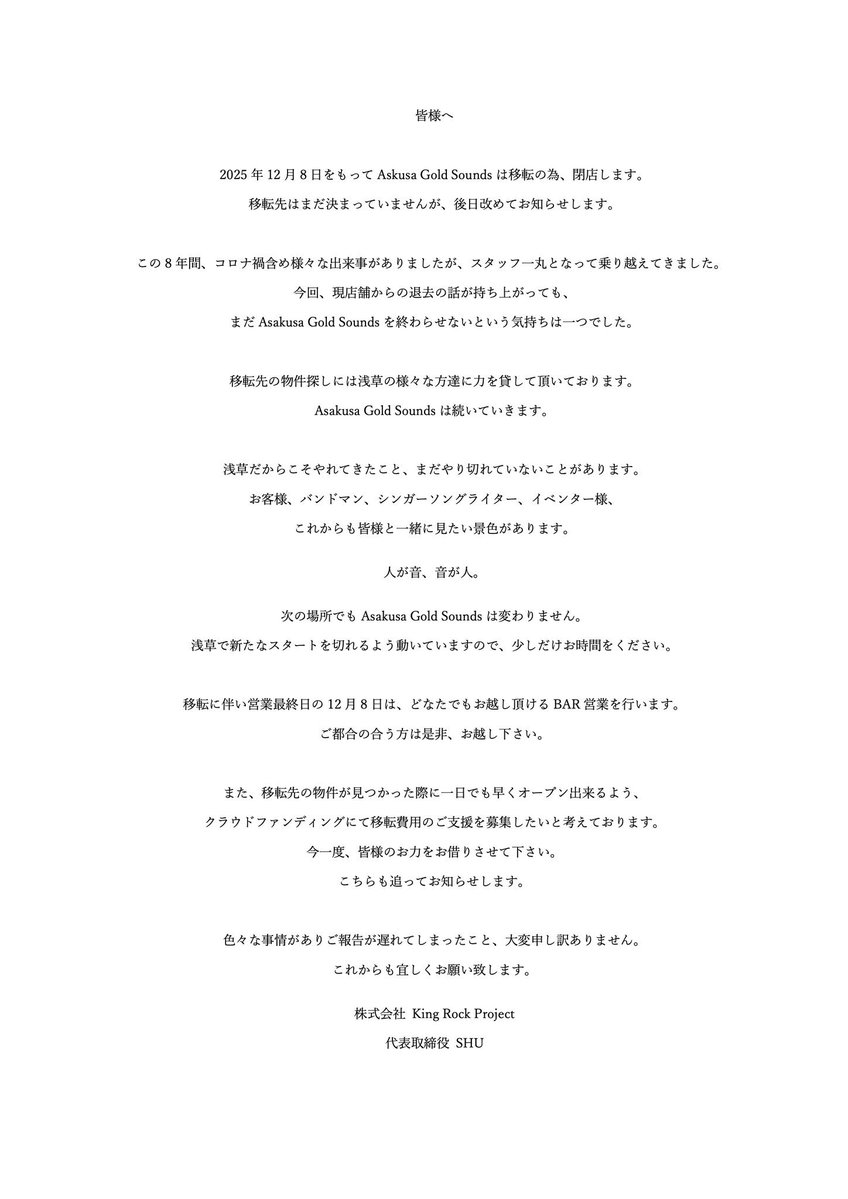 皆様へ

2025 年 12 月 8 日をもって Askusa Gold Sounds は移転の為、閉店します。
移転先はまだ決まっていませんが、後日改めてお知らせします。

この 8 年間、コロナ禍含め様々な出来事がありましたが、スタッフ一丸となって乗り越えてきました。
今回、現店舗からの退去の話が持ち上がっても、
まだ Asakusa Gold Sounds を終わらせないという気持ちは一つでした。

移転先の物件探しには浅草の様々な方達に力を貸して頂いております。
Asakusa Gold Sounds は続いていきます。

浅草だからこそやれてきたこと、まだやり切れていないことがあります。
お客様、バンドマン、シンガーソングライター、イベンター様、
これからも皆様と一緒に見たい景色があります。

人が音、音が人。

次の場所でも Asakusa Gold Sounds は変わりません。
浅草で新たなスタートを切れるよう動いていますので、少しだけお時間をください。

移転に伴い営業最終日の 12 月 8 日は、どなたでもお越し頂ける BAR 営業を行います。
ご都合の合う方は是非、お越し下さい。

また、移転先の物件が見つかった際に一日でも早くオープン出来るよう、
クラウドファンディングにて移転費用のご支援を募集したいと考えております。
今一度、皆様のお力をお借りさせて下さい。
こちらも追ってお知らせします。

色々な事情がありご報告が遅れてしまったこと、大変申し訳ありません。
これからも宜しくお願い致します。

株式会社 King Rock Project
代表取締役 SHU